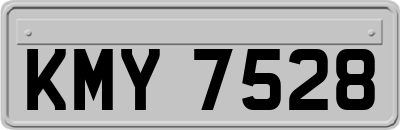 KMY 7528